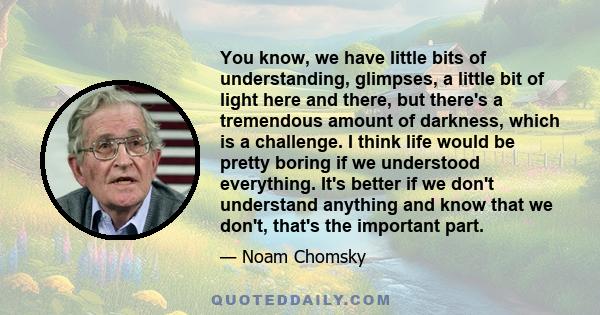 You know, we have little bits of understanding, glimpses, a little bit of light here and there, but there's a tremendous amount of darkness, which is a challenge. I think life would be pretty boring if we understood everything. It's better if we don't understand anything and know that we don't, that's the important part.

— Noam Chomsky

QUOTEDDAILY.COM